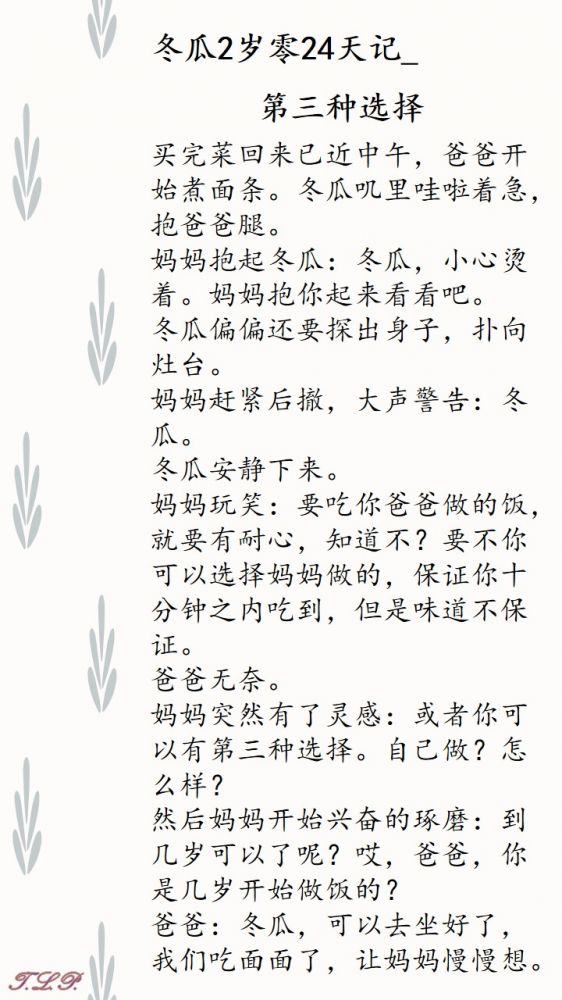 冬瓜2岁零24天记_

第三种选择

买完菜回来已近中午，爸爸开始煮面条。冬瓜叽里哇啦着急，抱爸爸腿。
妈妈抱起冬瓜：冬瓜，小心烫着。妈妈抱你起来看看吧。
冬瓜偏偏还要探出身子，扑向灶台。
妈妈赶紧后撤，大声警告：冬瓜。
冬瓜安静下来。
妈妈玩笑：要吃你爸爸做的饭，就要有耐心，知道不？要不你可以选择妈妈做的，保证你十分钟之内吃到，但是味道不保证。
爸爸无奈。
妈妈突然有了灵感：或者你可以有第三种选择。自己做？怎么样？
然后妈妈开始兴奋的琢磨：到几岁可以了呢？哎，爸爸，你是几岁开始做饭的？
爸爸：冬瓜，可以去坐好了，我们吃面面了，让妈妈慢慢想。

T.L.P.